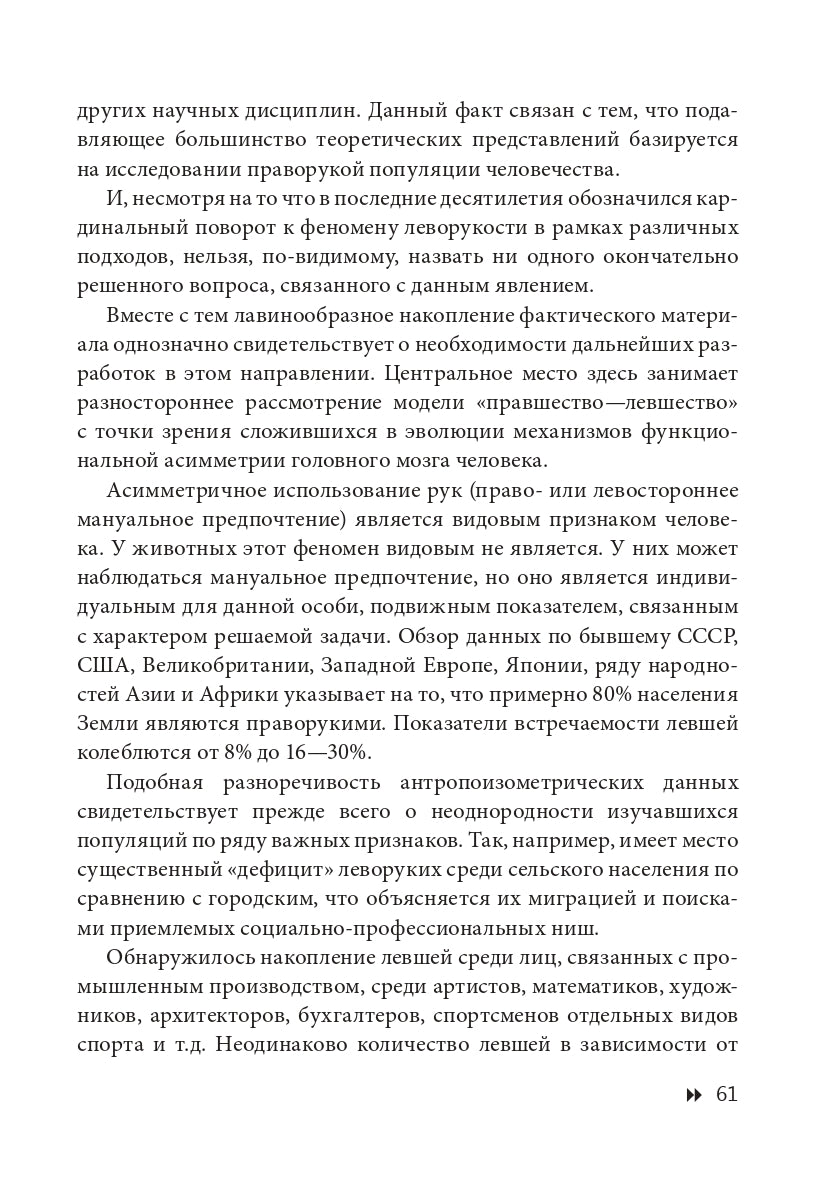 других научных дисциплин. Данный факт связан с тем, что подавляющее большинство теоретических представлений базируется на исследовании праворукой популяции человечества.

И, несмотря на то что в последние десятилетия обозначился кардинальный поворот к феномену леворукости в рамках различных подходов, нельзя, по-видимому, назвать ни одного окончательно решенного вопроса, связанного с данным явлением.

Вместе с тем лавинообразное накопление фактического материала однозначно свидетельствует о необходимости дальнейших разработок в этом направлении. Центральное место здесь занимает разностороннее рассмотрение модели «правшество—левшество» с точки зрения сложившихся в эволюции механизмов функциональной асимметрии головного мозга человека.

Асимметричное использование рук (право- или левостороннее мануальное предпочтение) является видовым признаком человека. У животных этот феномен видовым не является. У них может наблюдаться мануальное предпочтение, но оно является индивидуальным для данной особи, подвижным показателем, связанным с характером решаемой задачи. Обзор данных по бывшему СССР, США, Великобритании, Западной Европе, Японии, ряду народностей Азии и Африки указывает на то, что примерно 80% населения Земли являются праворукими. Показатели встречаемости левшей колеблются от 8% до 16—30%.

Подобная разноречивость антропоизометрических данных свидетельствует прежде всего о неоднородности изучавшихся популяций по ряду важных признаков. Так, например, имеет место существенный «дефицит» леворуких среди сельского населения по сравнению с городским, что объясняется их миграцией и поисками приемлемых социально-профессиональных ниш.

Обнаружилось накопление левшей среди лиц, связанных с промышленным производством, среди артистов, математиков, художников, архитекторов, бухгалтеров, спортсменов отдельных видов спорта и т.д. Неодинаково количество левшей в зависимости от

61